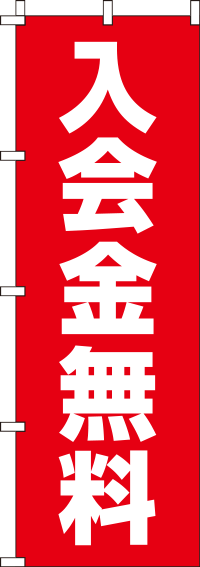 入会金無料